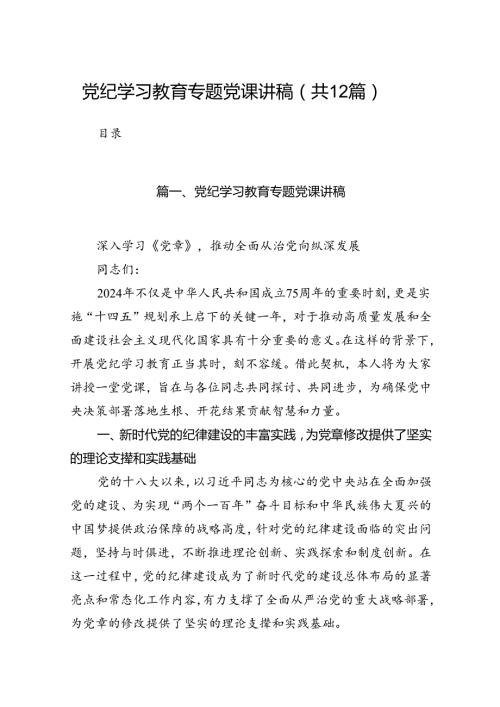 党纪学习教育专题党课讲稿（共12篇）

目录

篇一、党纪学习教育专题党课讲稿

深入学习《党章》，推动全面从治党向纵深发展

同志们：

2024年不仅是中华人民共和国成立75周年的重要时刻，更是实施“十四五”规划承上启下的关键一年，对于推动高质量发展和全面建设社会主义现代化国家具有十分重要的意义。在这样的背景下，开展党纪学习教育正当其时，刻不容缓。借此契机，本人将为大家讲授一堂党课，旨在与各位同志共同探讨、共同进步，为确保党中央决策部署落地生根、开花结果贡献智慧和力量。

一、新时代党的纪律建设的丰富实践，为党章修改提供了坚实的理论支撑和实践基础

党的十八大以来，以习近平同志为核心的党中央站在全面加强党的建设、为实现“两个一百年”奋斗目标和中华民族伟大复兴的中国梦提供政治保障的战略高度，针对党的纪律建设面临的突出问题，坚持与时俱进，不断推进理论创新、实践探索和制度创新。在这一过程中，党的纪律建设成为了新时代党的建设总体布局的显著亮点和常态化工作内容，有力支撑了全面从严治党的重大战略部署，为党章的修改提供了坚实的理论支撑和实践基础。